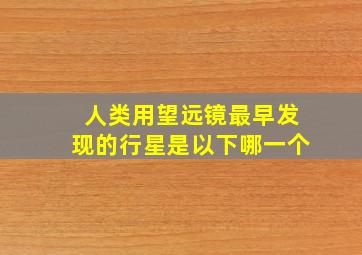 人类用望远镜最早发现的行星是以下哪一个